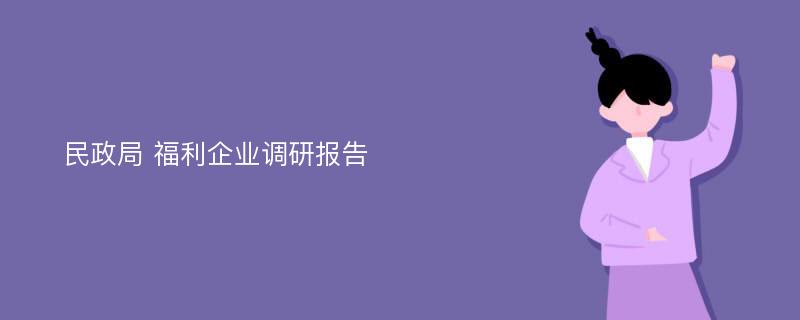 民政局 福利企业调研报告